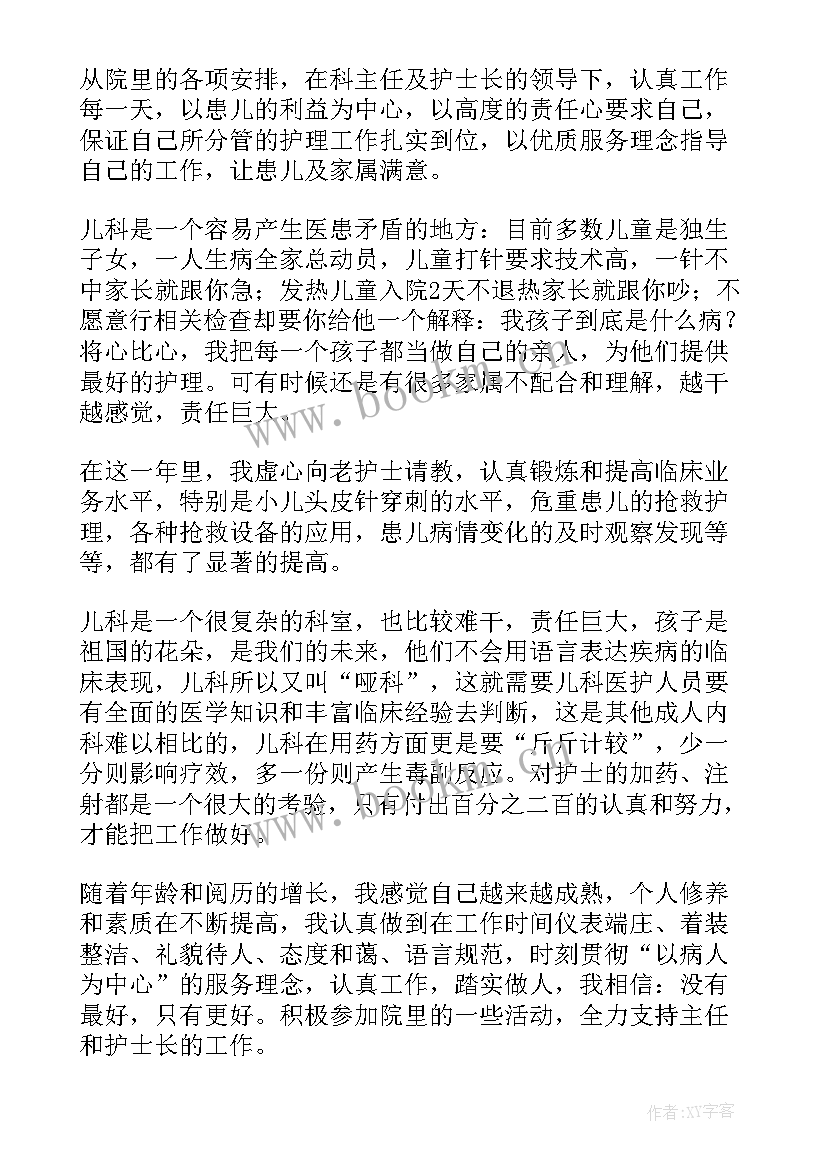 从院里的各项安排，在科主任及护士长的领导下，认真工作每一天，以患儿的利益为中心，以高度的责任心要求自己，保证自己所分管的护理工作扎实到位，以优质服务理念指导自己的工作，让患儿及家属满意。

儿科是一个容易产生医患矛盾的地方：目前多数儿童是独生子女，一人生病全家总动员，儿童打针要求技术高，一针不中家长就跟你急；发热儿童入院2天不退热家长就跟你吵；不愿意行相关检查却要你给他一个解释：我孩子到底是什么病？将心比心，我把每一个孩子都当做自己的亲人，为他们提供最好的护理。可有时候还是有很多家属不配合和理解，越干越感觉，责任巨大。

在这一年里，我虚心向老护士请教，认真锻炼和提高临床业务水平，特别是小儿头皮针穿刺的水平，危重患儿的抢救护理，各种抢救设备的应用，患儿病情变化的及时观察发现等等，都有了显著的提高。

儿科是一个很复杂的科室，也比较难干，责任巨大，孩子是祖国的花朵，是我们的未来，他们不会用语言表达疾病的临床表现，儿科所以又叫“哑科”，这就需要儿科医护人员要有全面的医学知识和丰富临床经验去判断，这是其他成人内科难以相比的，儿科在用药方面更是要“斤斤计较”，少一分则影响疗效，多一份则产生毒副反应。对护士的加药、注射都是一个很大的考验，只有付出百分之二百的认真和努力，才能把工作做好。

随着年龄和阅历的增长，我感觉自己越来越成熟，个人修养和素质在不断提高，我认真做到在工作时间仪表端庄、着装整洁、礼貌待人、态度和蔼、语言规范，时刻贯彻“以病人为中心”的服务理念，认真工作，踏实做人，我相信：没有最好，只有更好。积极参加院里的一些活动，全力支持主任和护士长的工作。

www.bookm.com

作者:XY字客